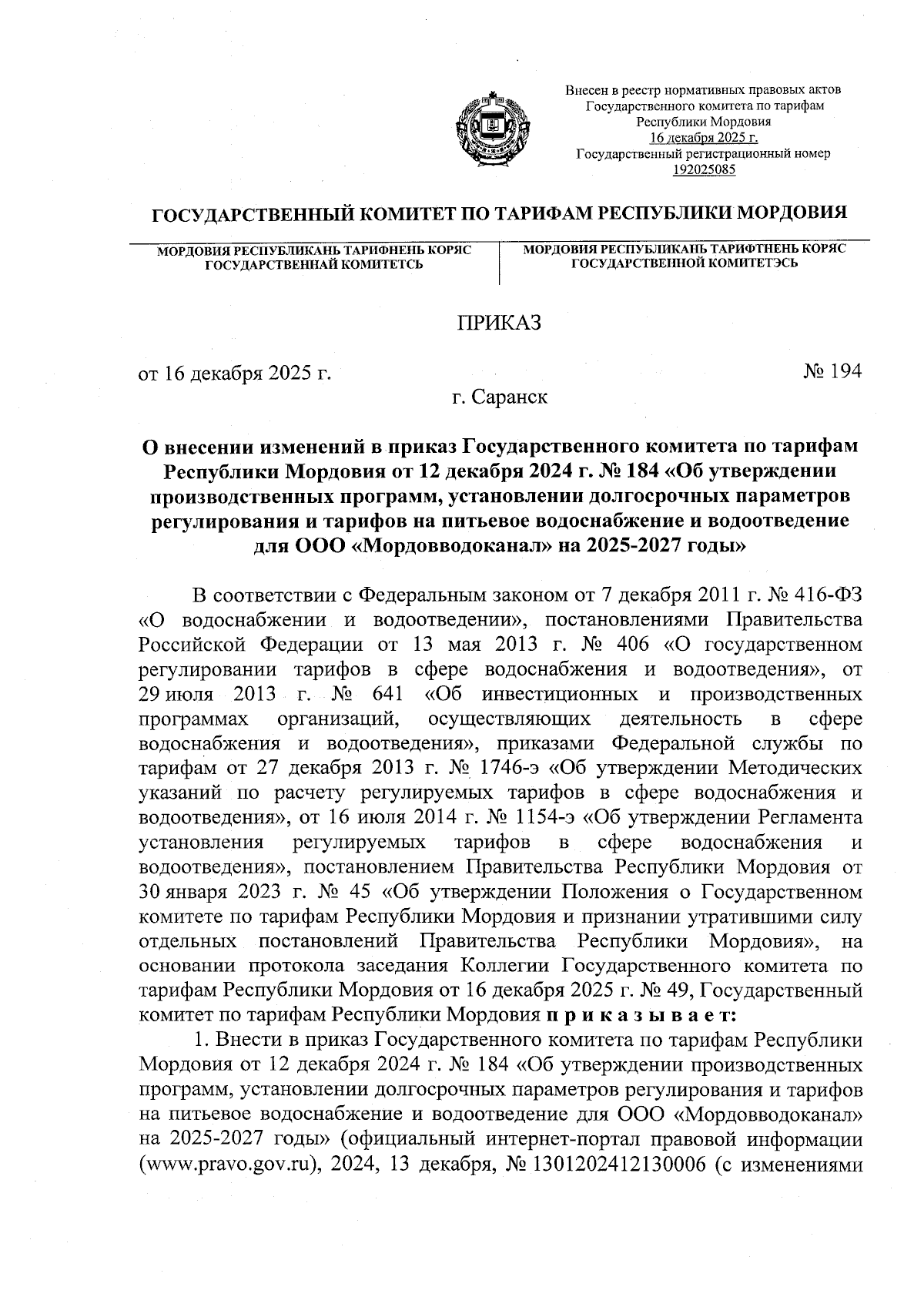 Внесен в реестр нормативных правовых актов Государственного комитета по тарифам Республики Мордовия 16 декабря 2025 г. Государственный регистрационный номер 192025085

ГОСУДАРСТВЕННЫЙ КОМИТЕТ ПО ТАРИФАМ РЕСПУБЛИКИ МОРДОВИЯ

МОРДОВИЯ РЕСПУБЛИКАНЬ ТАРИФНЕНЬ КОРЯС ГОСУДАРСТВЕННАЙ КОМИТЕТСЬ

МОРДОВИЯ РЕСПУБЛИКАНЬ ТАРИФТНЕНЬ КОРЯС ГОСУДАРСТВЕННОЙ КОМИТЕТЭСЬ

ПРИКАЗ

от 16 декабря 2025 г.

№ 194

г. Саранск

О внесении изменений в приказ Государственного комитета по тарифам Республики Мордовия от 12 декабря 2024 г. № 184 «Об утверждении производственных программ, установлении долгосрочных параметров регулирования и тарифов на питьевое водоснабжение и водоотведение для ООО «Мордовводоканал» на 2025-2027 годы»

В соответствии с Федеральным законом от 7 декабря 2011 г. № 416-ФЗ «О водоснабжении и водоотведении», постановлениями Правительства Российской Федерации от 13 мая 2013 г. № 406 «О государственном регулировании тарифов в сфере водоснабжения и водоотведения», от 29 июля 2013 г. № 641 «Об инвестиционных и производственных программах организаций, осуществляющих деятельность в сфере водоснабжения и водоотведения», приказами Федеральной службы по тарифам от 27 декабря 2013 г. № 1746-э «Об утверждении Методических указаний по расчету регулируемых тарифов в сфере водоснабжения и водоотведения», от 16 июля 2014 г. № 1154-э «Об утверждении Регламента установления регулируемых тарифов в сфере водоснабжения и водоотведения», постановлением Правительства Республики Мордовия от 30 января 2023 г. № 45 «Об утверждении Положения о Государственном комитете по тарифам Республики Мордовия и признании утратившими силу отдельных постановлений Правительства Республики Мордовия», на основании протокола заседания Коллегии Государственного комитета по тарифам Республики Мордовия от 16 декабря 2025 г. № 49, Государственный комитет по тарифам Республики Мордовия п р и к а з ы в а е т:

1. Внести в приказ Государственного комитета по тарифам Республики Мордовия от 12 декабря 2024 г. № 184 «Об утверждении производственных программ, установлении долгосрочных параметров регулирования и тарифов на питьевое водоснабжение и водоотведение для ООО «Мордовводоканал» на 2025-2027 годы» (официальный интернет-портал правовой информации (www.pravo.gov.ru), 2024, 13 декабря, № 1301202412130006 (с изменениями